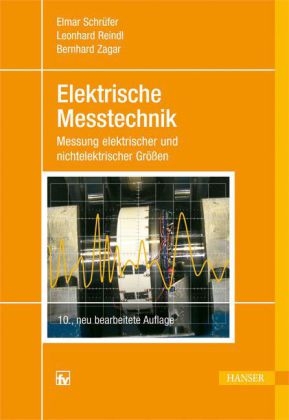 Elmar Schrüfer
Leonhard Reindl
Bernhard Zagar

Elektrische Messtechnik

Messung elektrischer und nichtelektrischer Größen

10., neu bearbeitete Auflage

fv

HANSER